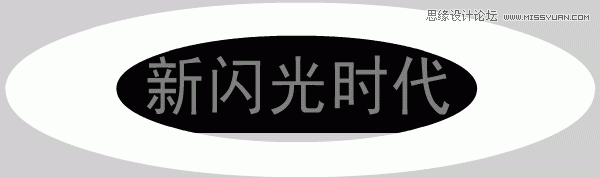 思缘设计论坛 WWW.MISSYUAN.COM

新闪光时代